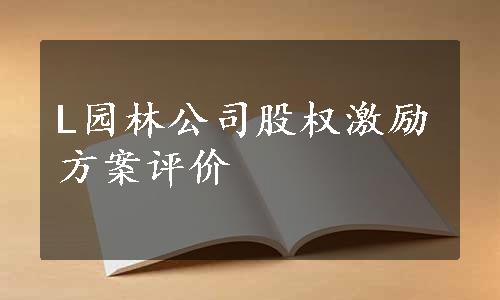 L园林公司股权激励方案评价